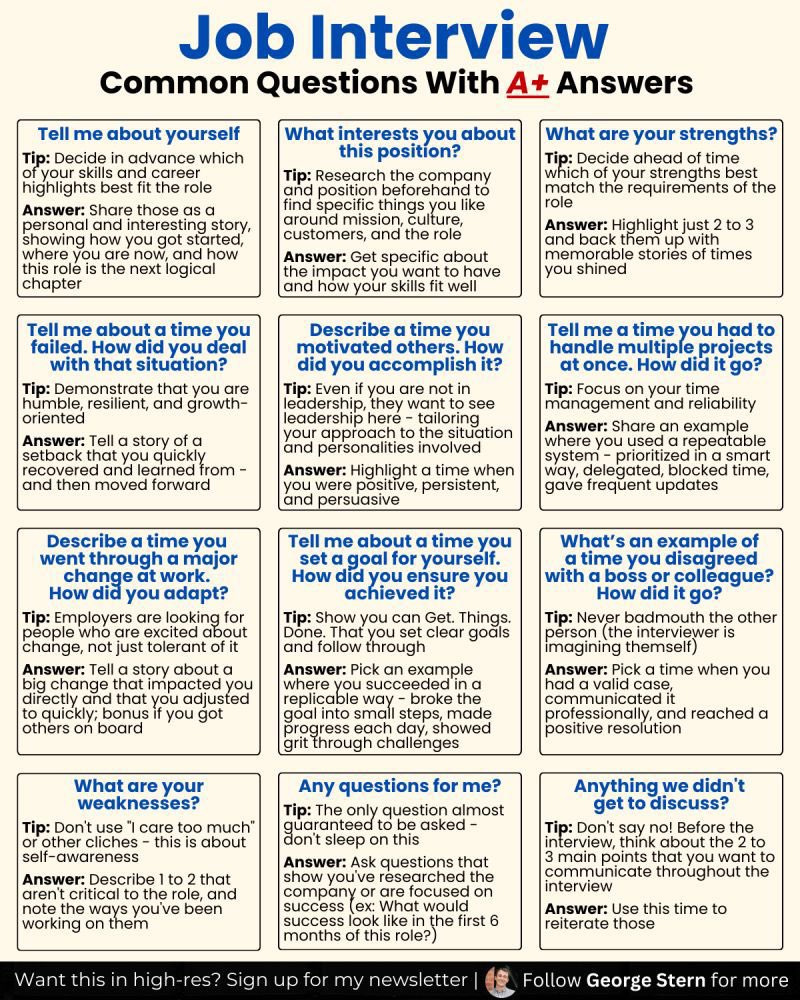 Job Interview

Common Questions With A+ Answers

Tell me about yourself

Tip: Decide in advance which of your skills and career highlights best fit the role

Answer: Share those as a personal and interesting story, showing how you got started, where you are now, and how this role is the next logical chapter

What interests you about this position?

Tip: Research the company and position beforehand to find specific things you like around mission, culture, customers, and the role

Answer: Get specific about the impact you want to have and how your skills fit well

What are your strengths?

Tip: Decide ahead of time which of your strengths best match the requirements of the role

Answer: Highlight just 2 to 3 and back them up with memorable stories of times you shined

Tell me about a time you failed. How did you deal with that situation?

Tip: Demonstrate that you are humble, resilient, and growth-oriented

Answer: Tell a story of a setback that you quickly recovered and learned from - and then moved forward

Describe a time you motivated others. How did you accomplish it?

Tip: Even if you are not in leadership, they want to see leadership here - tailoring your approach to the situation and personalities involved

Answer: Highlight a time when you were positive, persistent, and persuasive

Tell me a time you had to handle multiple projects at once. How did it go?

Tip: Focus on your time management and reliability

Answer: Share an example where you used a repeatable system - prioritized in a smart way, delegated, blocked time, gave frequent updates

Describe a time you went through a major change at work. How did you adapt?

Tip: Employers are looking for people who are excited about change, not just tolerant of it

Answer: Tell a story about a big change that impacted you directly and that you adjusted to quickly; bonus if you got others on board

Tell me about a time you set a goal for yourself. How did you ensure you achieved it?

Tip: Show you can Get. Things. Done. That you set clear goals and follow through

Answer: Pick an example where you succeeded in a replicable way - broke the goal into small steps, made progress each day, showed grit through challenges

What's an example of a time you disagreed with a boss or colleague? How did it go?

Tip: Never badmouth the other person (the interviewer is imagining themself)

Answer: Pick a time when you had a valid case, communicated it professionally, and reached a positive resolution

What are your weaknesses?

Tip: Don't use "I care too much" or other cliches - this is about self-awareness

Answer: Describe 1 to 2 that aren't critical to the role, and note the ways you've been working on them

Any questions for me?

Tip: The only question almost guaranteed to be asked - don't sleep on this

Answer: Ask questions that show you've researched the company or are focused on success (ex: What would success look like in the first 6 months of this role?)

Anything we didn't get to discuss?

Tip: Don't say no! Before the interview, think about the 2 to 3 main points that you want to communicate throughout the interview

Answer: Use this time to reiterate those

Want this in high-res? Sign up for my newsletter | Follow George Stern for more